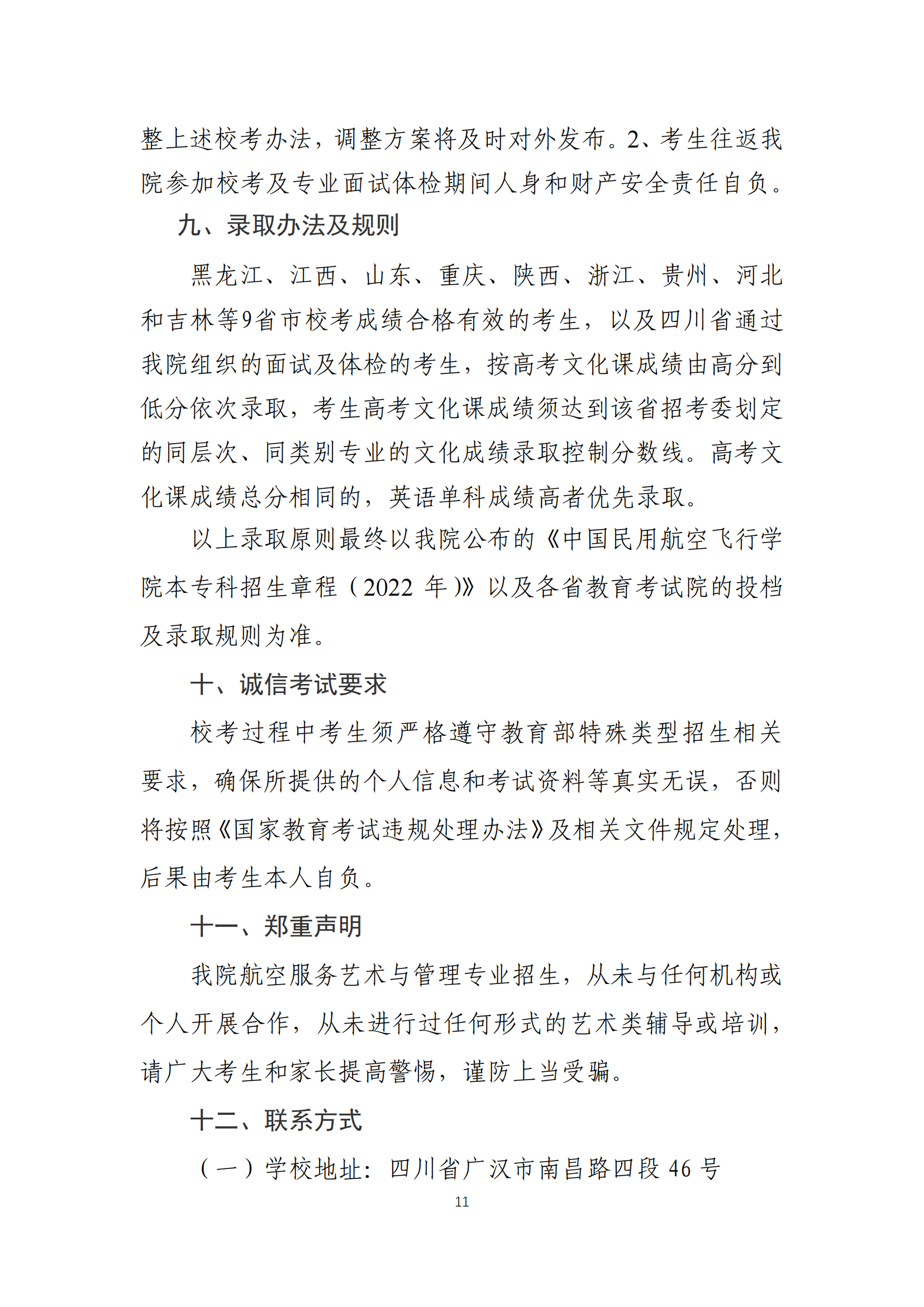 整上述校考办法，调整方案将及时对外发布。2、考生往返我院参加校考及专业面试体检期间人身和财产安全责任自负。

九、录取办法及规则

黑龙江、江西、山东、重庆、陕西、浙江、贵州、河北和吉林等9省市校考成绩合格有效的考生，以及四川省通过我院组织的面试及体检的考生，按高考文化课成绩由高分到低分依次录取，考生高考文化课成绩须达到该省招考委划定的同层次、同类别专业的文化成绩录取控制分数线。高考文化课成绩总分相同的，英语单科成绩高者优先录取。

以上录取原则最终以我院公布的《中国民用航空飞行学院本专科招生章程（2022 年）》以及各省教育考试院的投档及录取规则为准。

十、诚信考试要求

校考过程中考生须严格遵守教育部特殊类型招生相关要求，确保所提供的个人信息和考试资料等真实无误，否则将按照《国家教育考试违规处理办法》及相关文件规定处理，后果由考生本人自负。

十一、郑重声明

我院航空服务艺术与管理专业招生，从未与任何机构或个人开展合作，从未进行过任何形式的艺术类辅导或培训，请广大考生和家长提高警惕，谨防上当受骗。

十二、联系方式

（一）学校地址：四川省广汉市南昌路四段 46 号

11